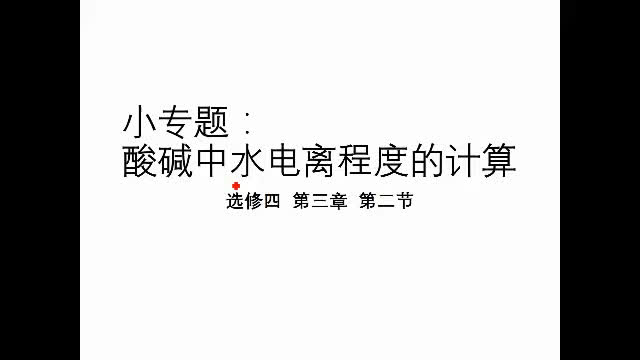 小专题：
酸碱中水电离程度的计算

选修四 第三章 第二节